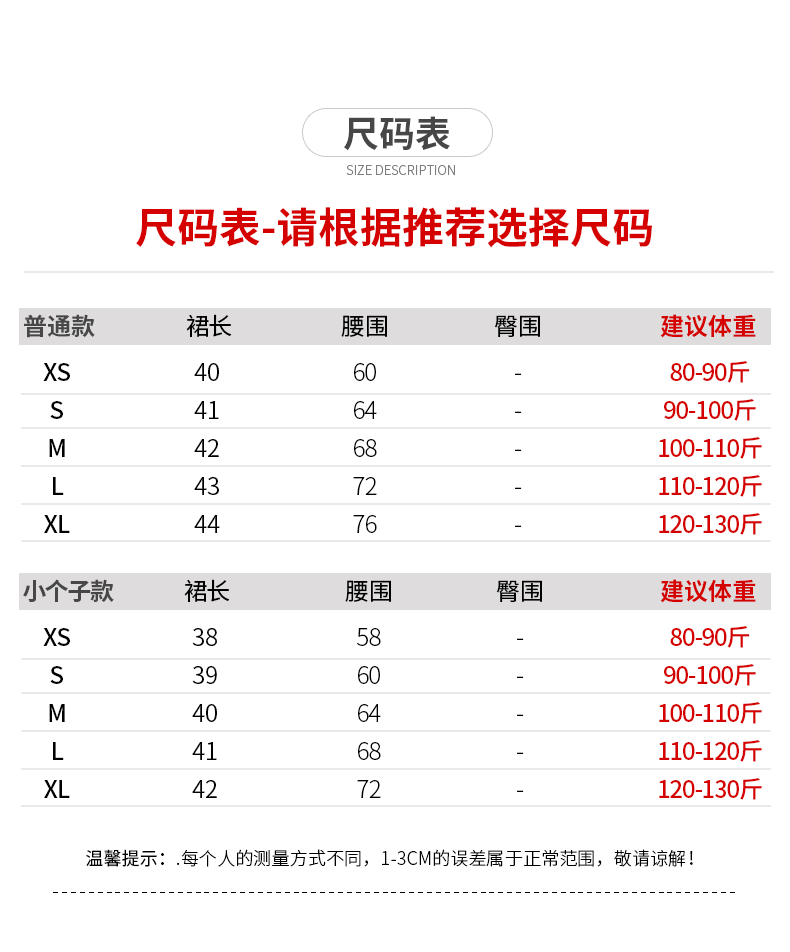 尺码表
SIZE DESCRIPTION

尺码表-请根据推荐选择尺码

| 普通款 | 裙长 | 腰围 | 臀围 | 建议体重 |
|---|---|---|---|---|
| XS | 40 | 60 | - | 80-90斤 |
| S | 41 | 64 | - | 90-100斤 |
| M | 42 | 68 | - | 100-110斤 |
| L | 43 | 72 | - | 110-120斤 |
| XL | 44 | 76 | - | 120-130斤 |

| 小个子款 | 裙长 | 腰围 | 臀围 | 建议体重 |
|---|---|---|---|---|
| XS | 38 | 58 | - | 80-90斤 |
| S | 39 | 60 | - | 90-100斤 |
| M | 40 | 64 | - | 100-110斤 |
| L | 41 | 68 | - | 110-120斤 |
| XL | 42 | 72 | - | 120-130斤 |

温馨提示：.每个人的测量方式不同，1-3CM的误差属于正常范围，敬请谅解！